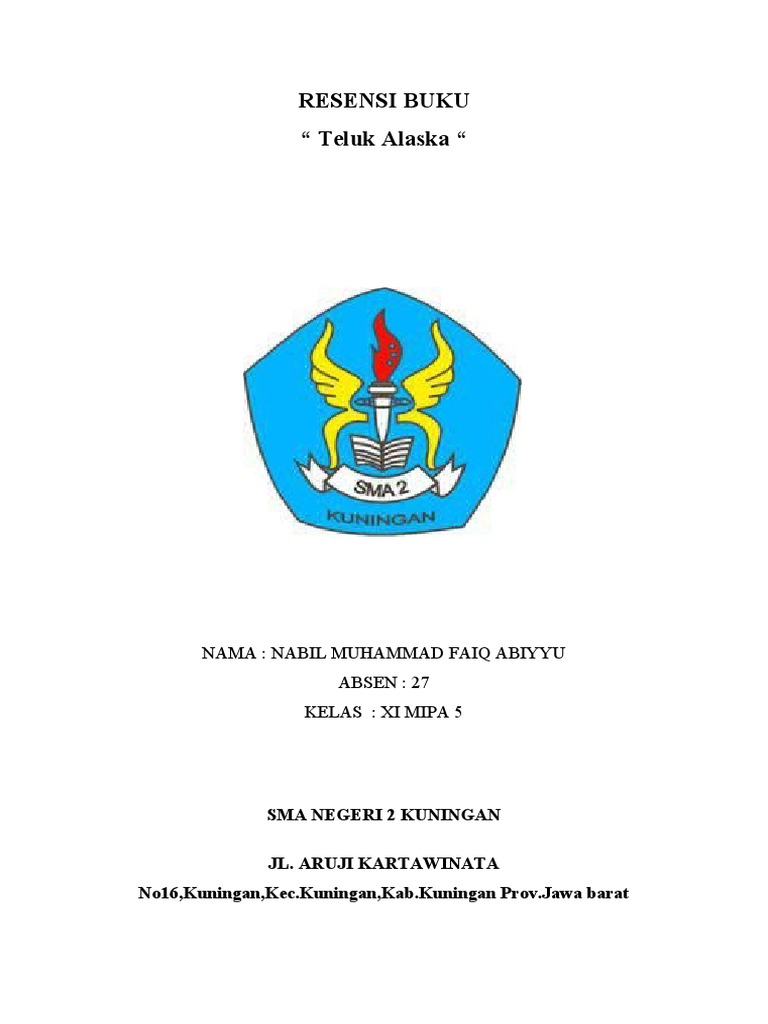 RESENSI BUKU
“ Teluk Alaska “

SMA 2
KUNINGAN

NAMA : NABIL MUHAMMAD FAIQ ABIYYU
ABSEN : 27
KELAS : XI MIPA 5

SMA NEGERI 2 KUNINGAN

JL. ARUJI KARTAWINATA
No16,Kuningan,Kec.Kuningan,Kab.Kuningan Prov.Jawa barat